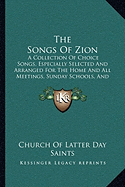 The Songs Of Zion

A Collection Of Choice Songs, Especially Selected And Arranged For The Home And All Meetings, Sunday Schools, And

KR

Church Of Latter Day Saints

Kessinger Legacy Reprints